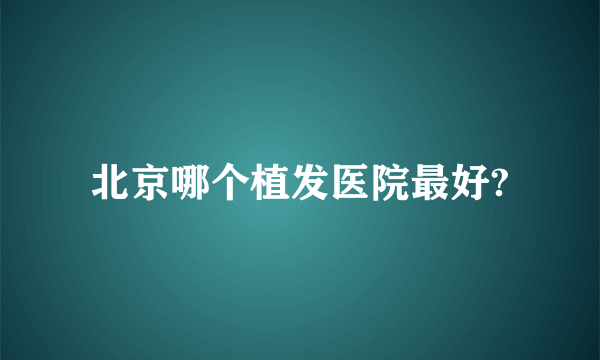 北京哪个植发医院最好?